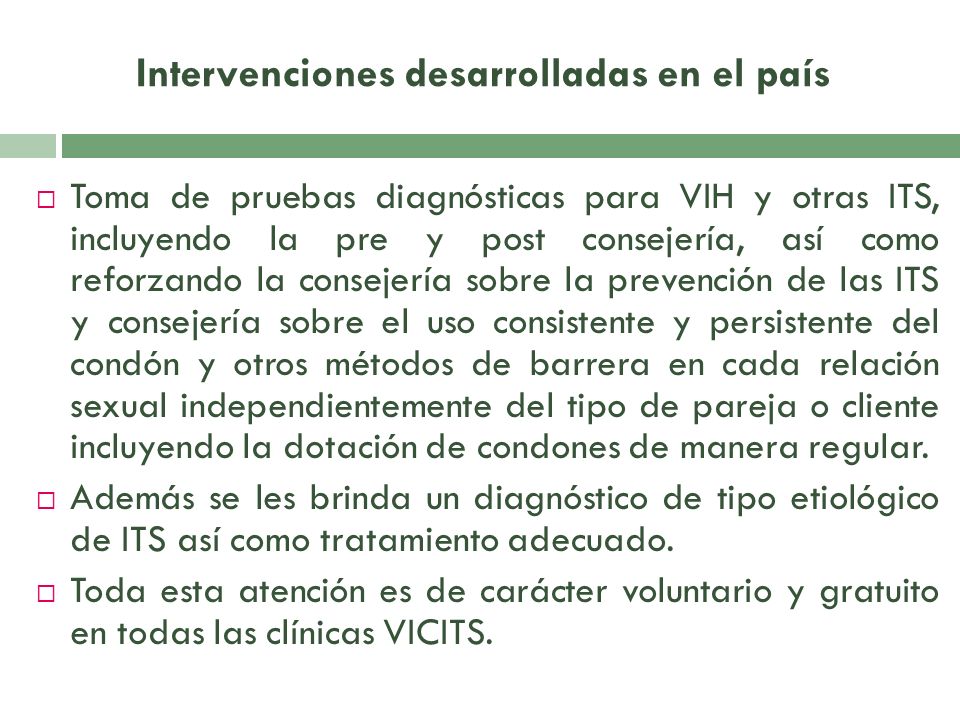 Intervenciones desarrolladas en el país

□ Toma de pruebas diagnósticas para VIH y otras ITS, incluyendo la pre y post consejería, así como reforzando la consejería sobre la prevención de las ITS y consejería sobre el uso consistente y persistente del condón y otros métodos de barrera en cada relación sexual independientemente del tipo de pareja o cliente incluyendo la dotación de condones de manera regular.

□ Además se les brinda un diagnóstico de tipo etiológico de ITS así como tratamiento adecuado.

□ Toda esta atención es de carácter voluntario y gratuito en todas las clínicas VICITS.